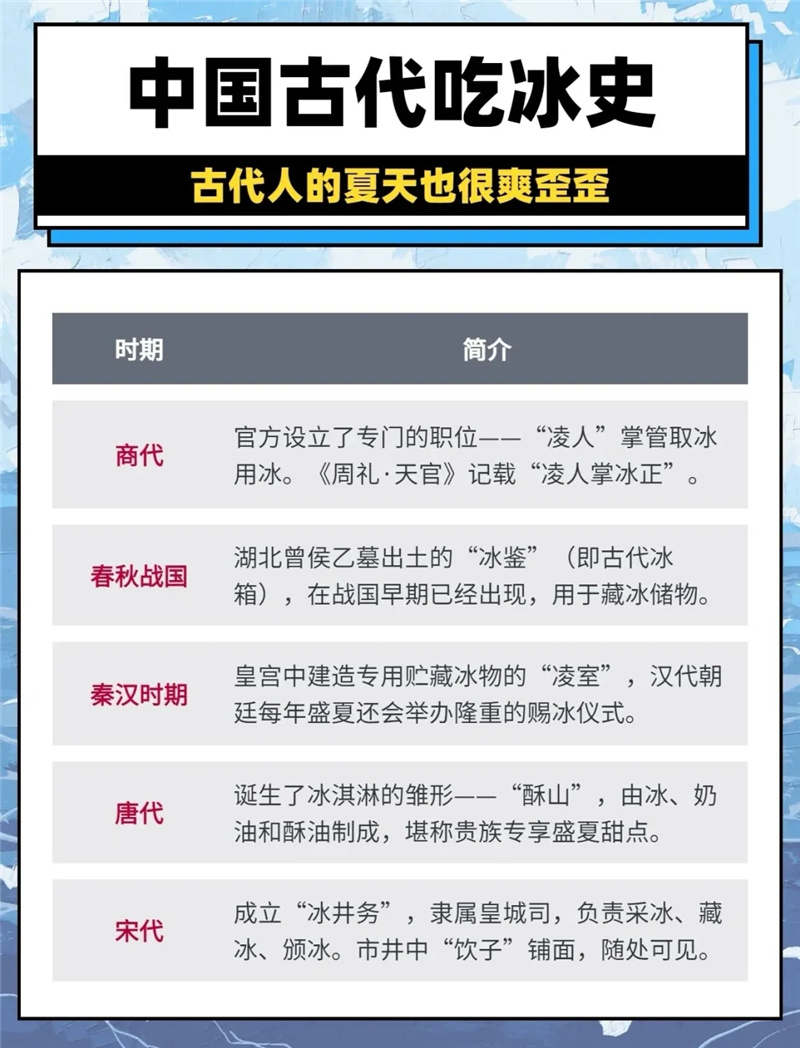 中国古代吃冰史

古代人的夏天也很爽歪歪

| 时期 | 简介 |
|---|---|
| 商代 | 官方设立了专门的职位——“凌人”掌管取冰用冰。《周礼·天官》记载“凌人掌冰正”。 |
| 春秋战国 | 湖北曾侯乙墓出土的“冰鉴”（即古代冰箱），在战国早期已经出现，用于藏冰储物。 |
| 秦汉时期 | 皇宫中建造专用贮藏冰物的“凌室”，汉代朝廷每年盛夏还会举办隆重的赐冰仪式。 |
| 唐代 | 诞生了冰淇淋的雏形——“酥山”，由冰、奶油和酥油制成，堪称贵族专享盛夏甜点。 |
| 宋代 | 成立“冰井务”，隶属皇城司，负责采冰、藏冰、颁冰。市井中“饮子”铺面，随处可见。 |